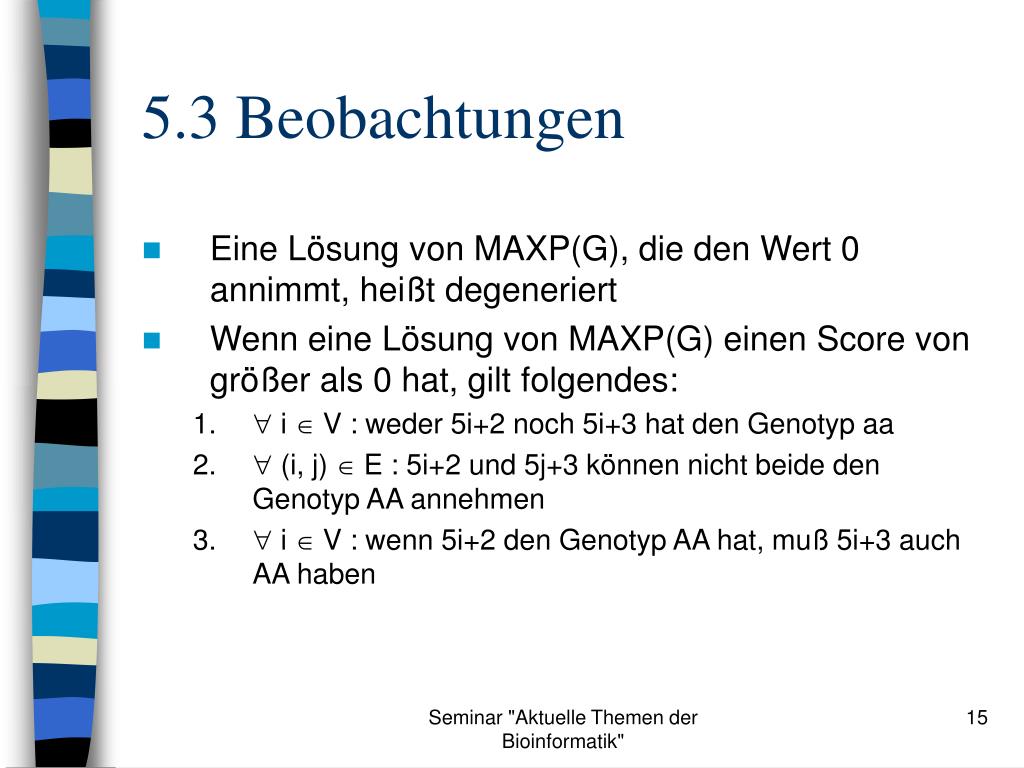 5.3 Beobachtungen

Eine Lösung von MAXP(G), die den Wert 0 annimmt, heißt degeneriert

Wenn eine Lösung von MAXP(G) einen Score von größer als 0 hat, gilt folgendes:

1. $\forall$ i $\in$ V : weder 5i+2 noch 5i+3 hat den Genotyp aa
2. $\forall$ (i, j) $\in$ E : 5i+2 und 5j+3 können nicht beide den Genotyp AA annehmen
3. $\forall$ i $\in$ V : wenn 5i+2 den Genotyp AA hat, muß 5i+3 auch AA haben

Seminar "Aktuelle Themen der Bioinformatik"

15